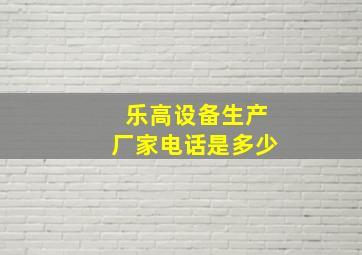 乐高设备生产
厂家电话是多少